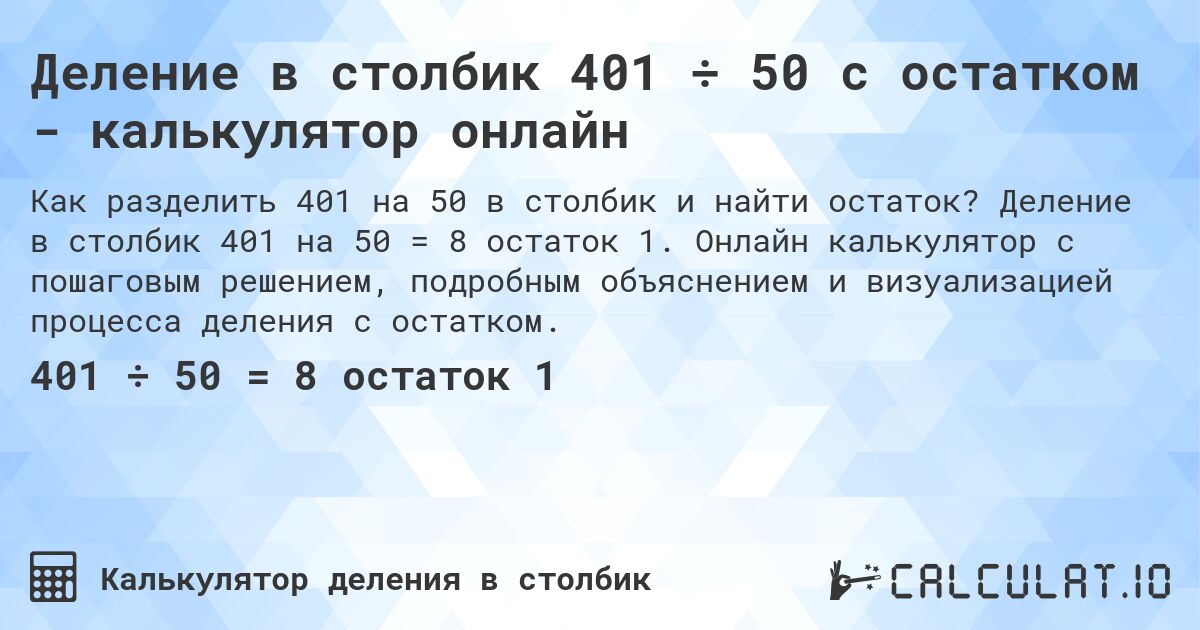 Деление в столбик 401 ÷ 50 с остатком - калькулятор онлайн

Как разделить 401 на 50 в столбик и найти остаток? Деление в столбик 401 на 50 = 8 остаток 1. Онлайн калькулятор с пошаговым решением, подробным объяснением и визуализацией процесса деления с остатком.

401 ÷ 50 = 8 остаток 1

Калькулятор деления в столбик

CALCULAT.IO